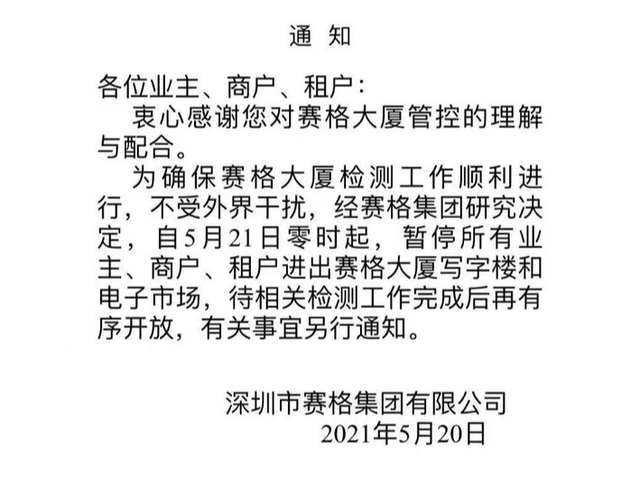 通 知

各位业主、商户、租户：

衷心感谢您对赛格大厦管控的理解与配合。

为确保赛格大厦检测工作顺利进行，不受外界干扰，经赛格集团研究决定，自5月21日零时起，暂停所有业主、商户、租户进出赛格大厦写字楼和电子市场，待相关检测工作完成后再有序开放，有关事宜另行通知。

深圳市赛格集团有限公司
2021年5月20日